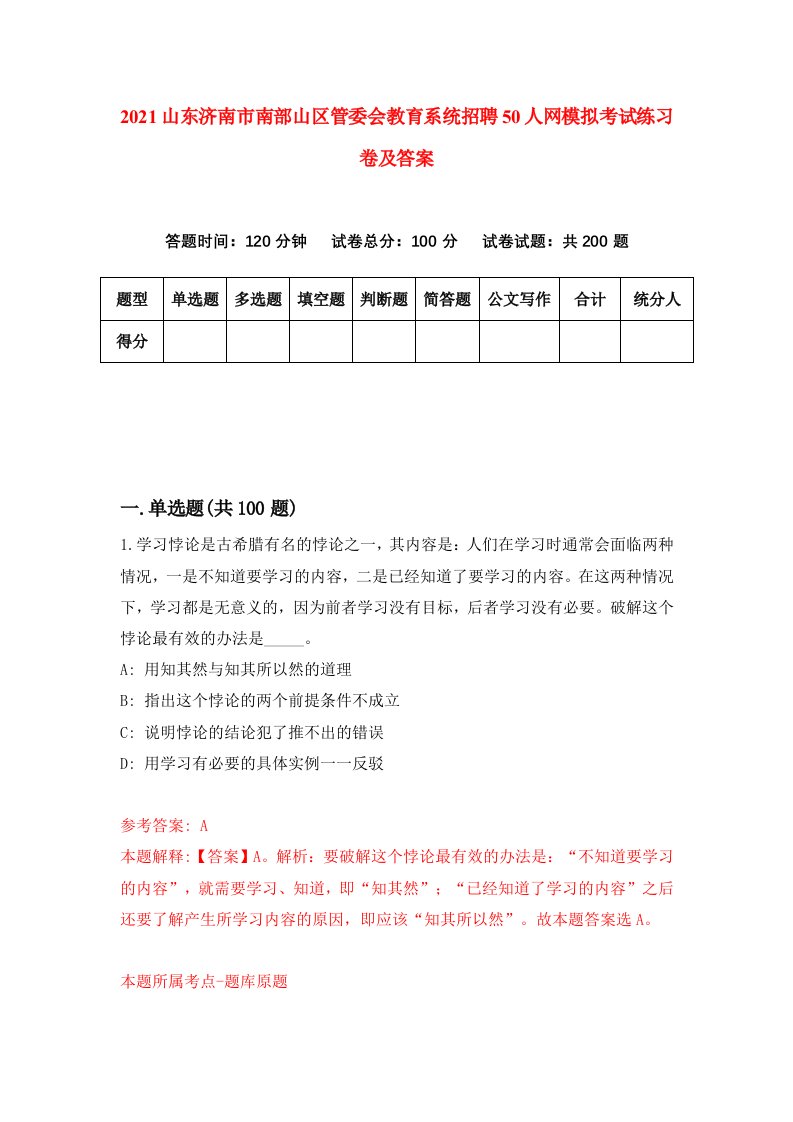 2021山东济南市南部山区管委会教育系统招聘50人网模拟考试练习卷及答案

答题时间：120分钟　试卷总分：100分　试卷试题：共200题

| 题型 | 单选题 | 多选题 | 填空题 | 判断题 | 简答题 | 公文写作 | 合计 | 统分人 |
|---|---|---|---|---|---|---|---|---|
| 得分 | | | | | | | | |

一.单选题(共100题)

1.学习悖论是古希腊有名的悖论之一，其内容是：人们在学习时通常会面临两种情况，一是不知道要学习的内容，二是已经知道了要学习的内容。在这两种情况下，学习都是无意义的，因为前者学习没有目标，后者学习没有必要。破解这个悖论最有效的办法是_____。

A: 用知其然与知其所以然的道理

B: 指出这个悖论的两个前提条件不成立

C: 说明悖论的结论犯了推不出的错误

D: 用学习有必要的具体实例一一反驳

参考答案: A

本题解释:【答案】A。解析：要破解这个悖论最有效的办法是：“不知道要学习的内容”，就需要学习、知道，即“知其然”；“已经知道了学习的内容”之后还要了解产生所学习内容的原因，即应该“知其所以然”。故本题答案选A。

本题所属考点-题库原题